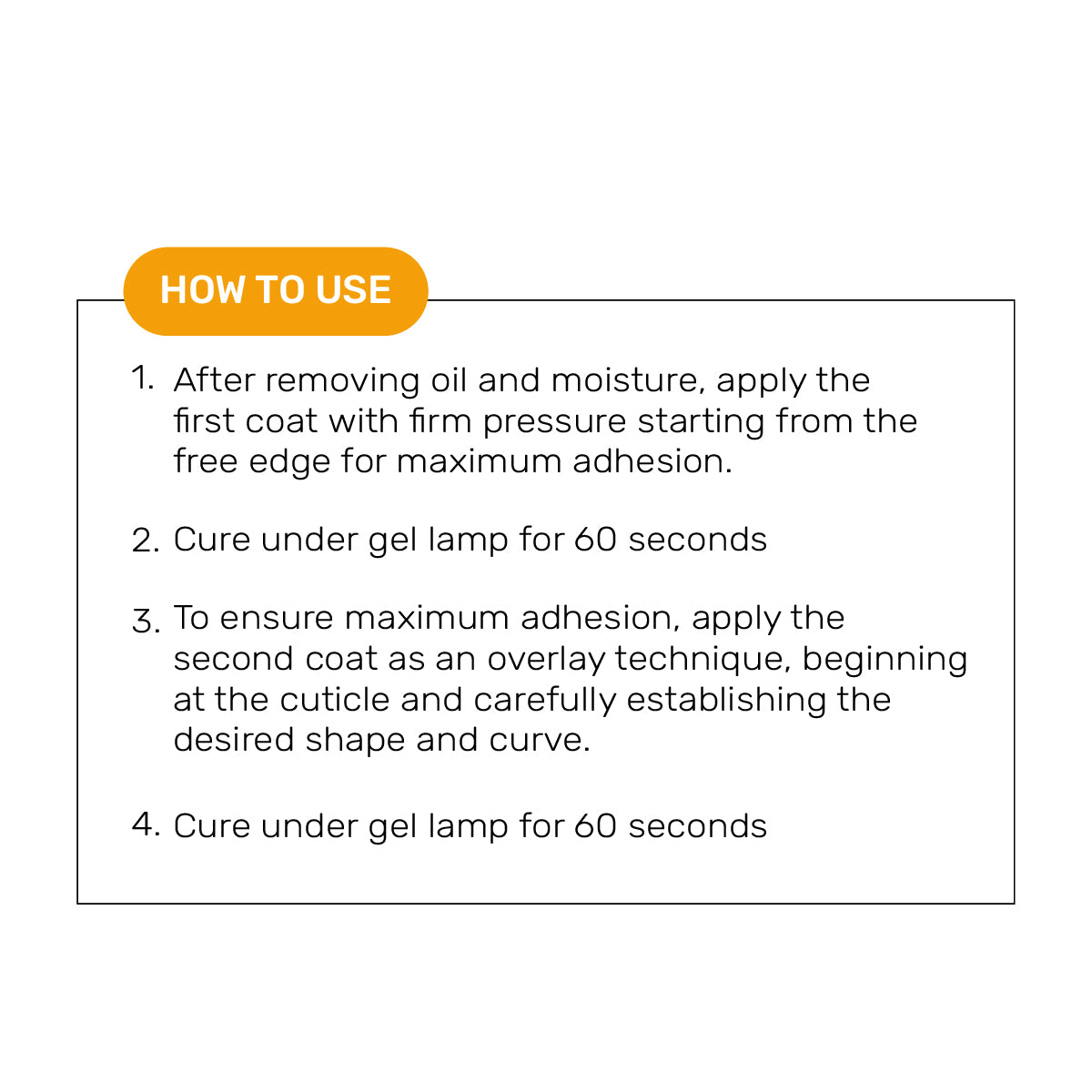 HOW TO USE

1. After removing oil and moisture, apply the first coat with firm pressure starting from the free edge for maximum adhesion.

2. Cure under gel lamp for 60 seconds

3. To ensure maximum adhesion, apply the second coat as an overlay technique, beginning at the cuticle and carefully establishing the desired shape and curve.

4. Cure under gel lamp for 60 seconds